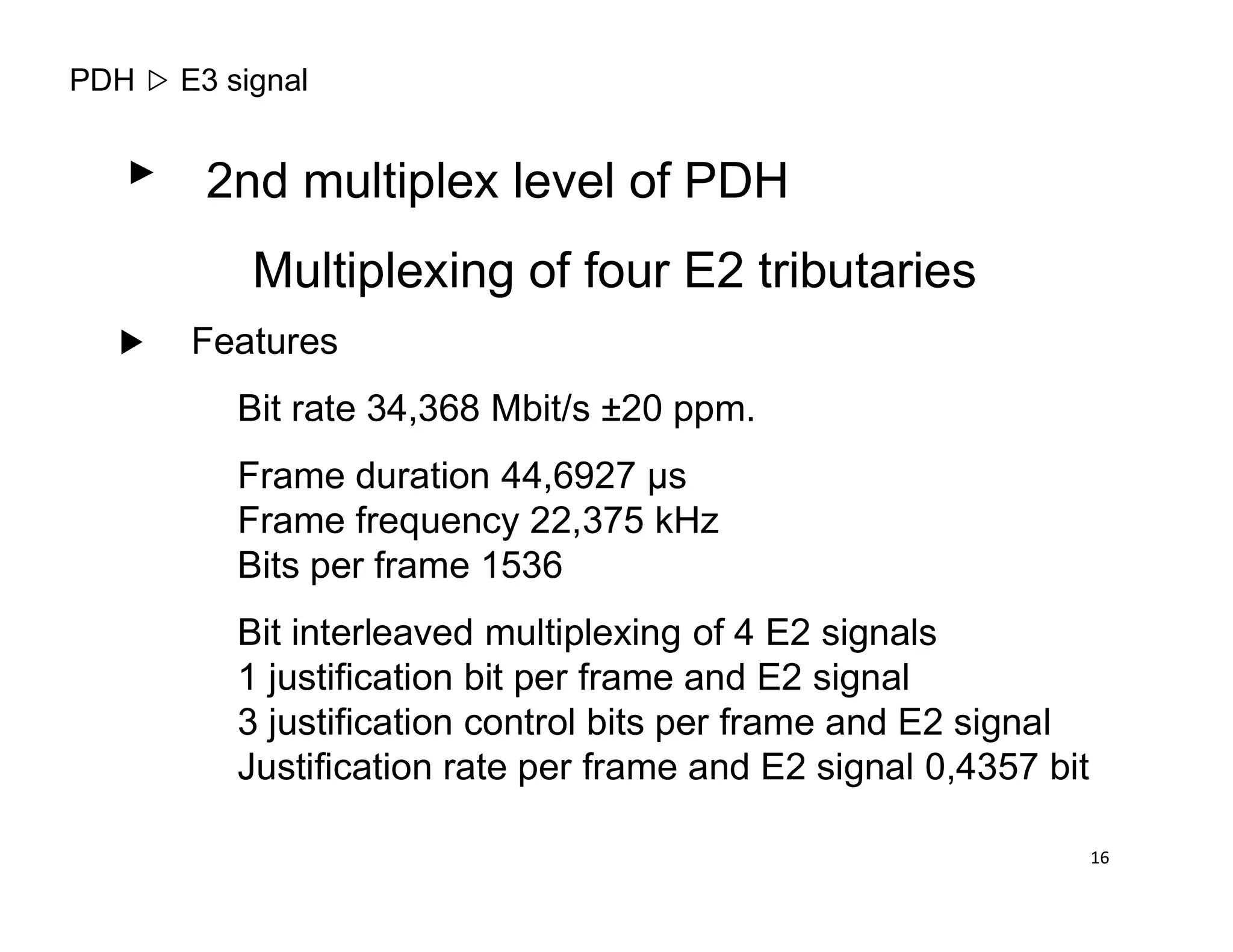 PDH ▷ E3 signal

▶ 2nd multiplex level of PDH

Multiplexing of four E2 tributaries

▶ Features

Bit rate 34,368 Mbit/s ±20 ppm.

Frame duration 44,6927 µs
Frame frequency 22,375 kHz
Bits per frame 1536

Bit interleaved multiplexing of 4 E2 signals
1 justification bit per frame and E2 signal
3 justification control bits per frame and E2 signal
Justification rate per frame and E2 signal 0,4357 bit

16